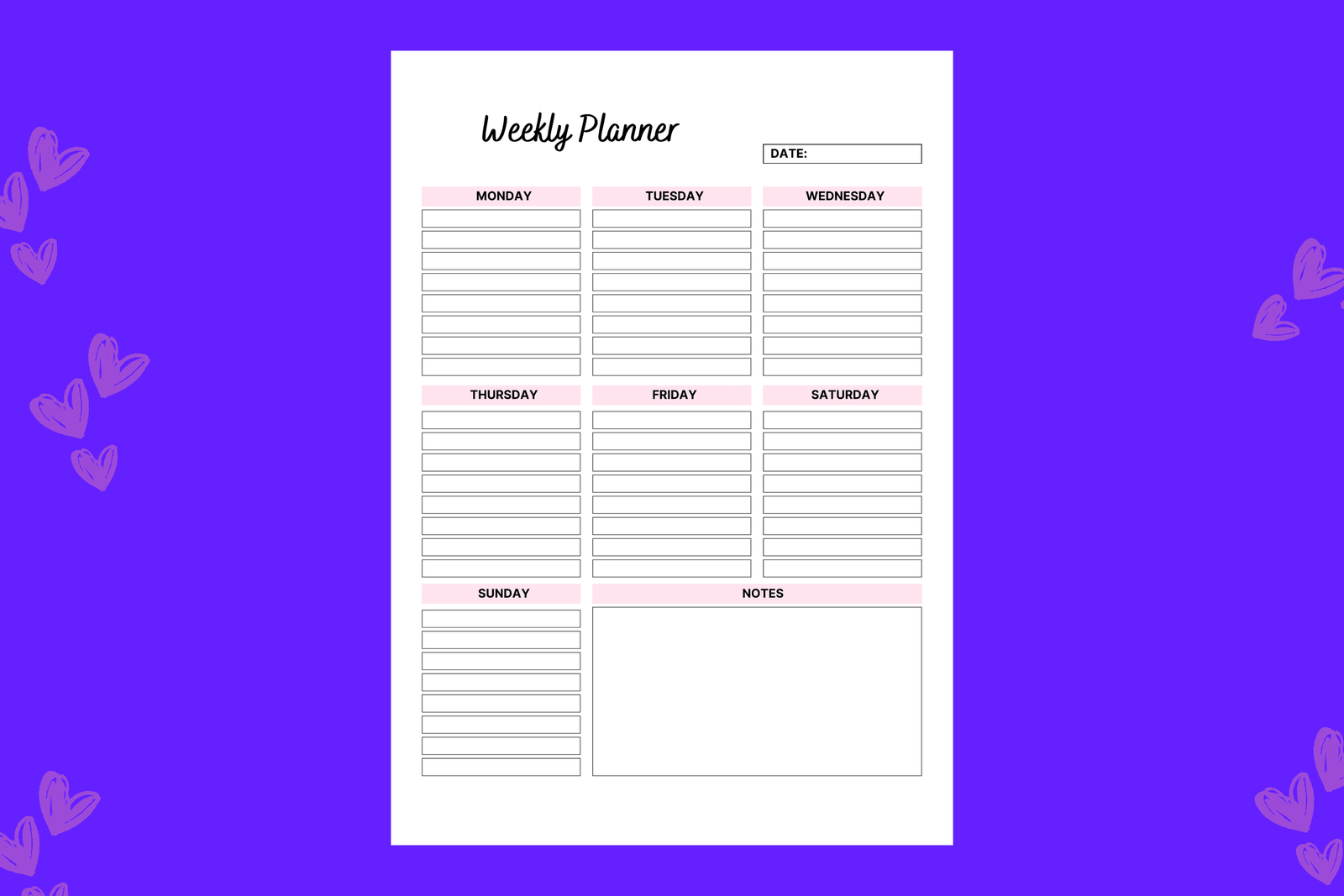 Weekly Planner

DATE:

MONDAY

TUESDAY

WEDNESDAY

THURSDAY

FRIDAY

SATURDAY

SUNDAY

NOTES